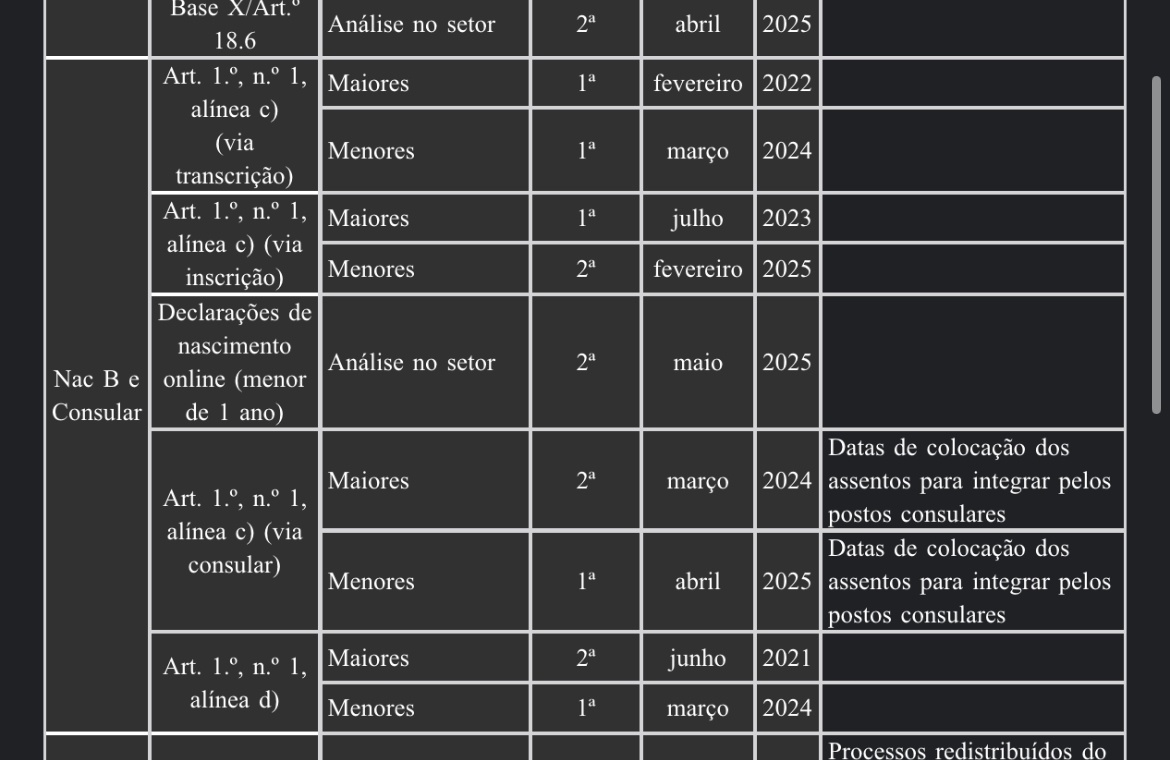 |  | Base X/Art.º 18.6 | Análise no setor | 2ª | abril | 2025 |  |
|---|---|---|---|---|---|---|
| Nac B e Consular | Art. 1.º, n.º 1, alínea c) (via transcrição) | Maiores | 1ª | fevereiro | 2022 |  |
|  |  | Menores | 1ª | março | 2024 |  |
|  | Art. 1.º, n.º 1, alínea c) (via inscrição) | Maiores | 1ª | julho | 2023 |  |
|  |  | Menores | 2ª | fevereiro | 2025 |  |
|  | Declarações de nascimento online (menor de 1 ano) | Análise no setor | 2ª | maio | 2025 |  |
|  | Art. 1.º, n.º 1, alínea c) (via consular) | Maiores | 2ª | março | 2024 | Datas de colocação dos assentos para integrar pelos postos consulares |
|  |  | Menores | 1ª | abril | 2025 | Datas de colocação dos assentos para integrar pelos postos consulares |
|  | Art. 1.º, n.º 1, alínea d) | Maiores | 2ª | junho | 2021 |  |
|  |  | Menores | 1ª | março | 2024 |  |
|  |  |  |  |  |  | Processos redistribuídos do |